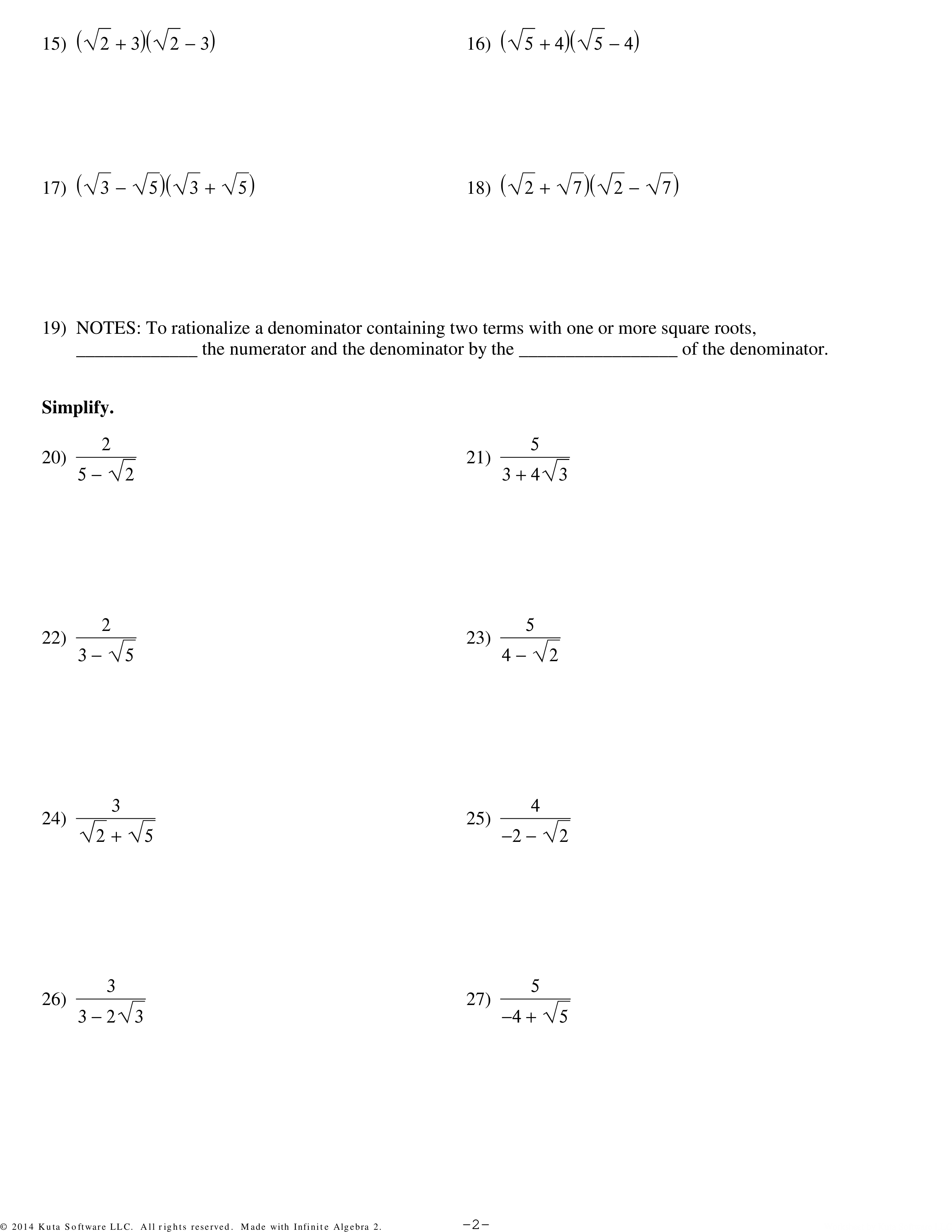 15) $(\sqrt{2}+3)(\sqrt{2}-3)$

16) $(\sqrt{5}+4)(\sqrt{5}-4)$

17) $(\sqrt{3}-\sqrt{5})(\sqrt{3}+\sqrt{5})$

18) $(\sqrt{2}+\sqrt{7})(\sqrt{2}-\sqrt{7})$

19) NOTES: To rationalize a denominator containing two terms with one or more square roots, _____________ the numerator and the denominator by the _________________ of the denominator.

**Simplify.**

20) $\frac{2}{5-\sqrt{2}}$

21) $\frac{5}{3+4\sqrt{3}}$

22) $\frac{2}{3-\sqrt{5}}$

23) $\frac{5}{4-\sqrt{2}}$

24) $\frac{3}{\sqrt{2}+\sqrt{5}}$

25) $\frac{4}{-2-\sqrt{2}}$

26) $\frac{3}{3-2\sqrt{3}}$

27) $\frac{5}{-4+\sqrt{5}}$

© 2014 Kuta Software LLC. All rights reserved. Made with Infinite Algebra 2.

-2-